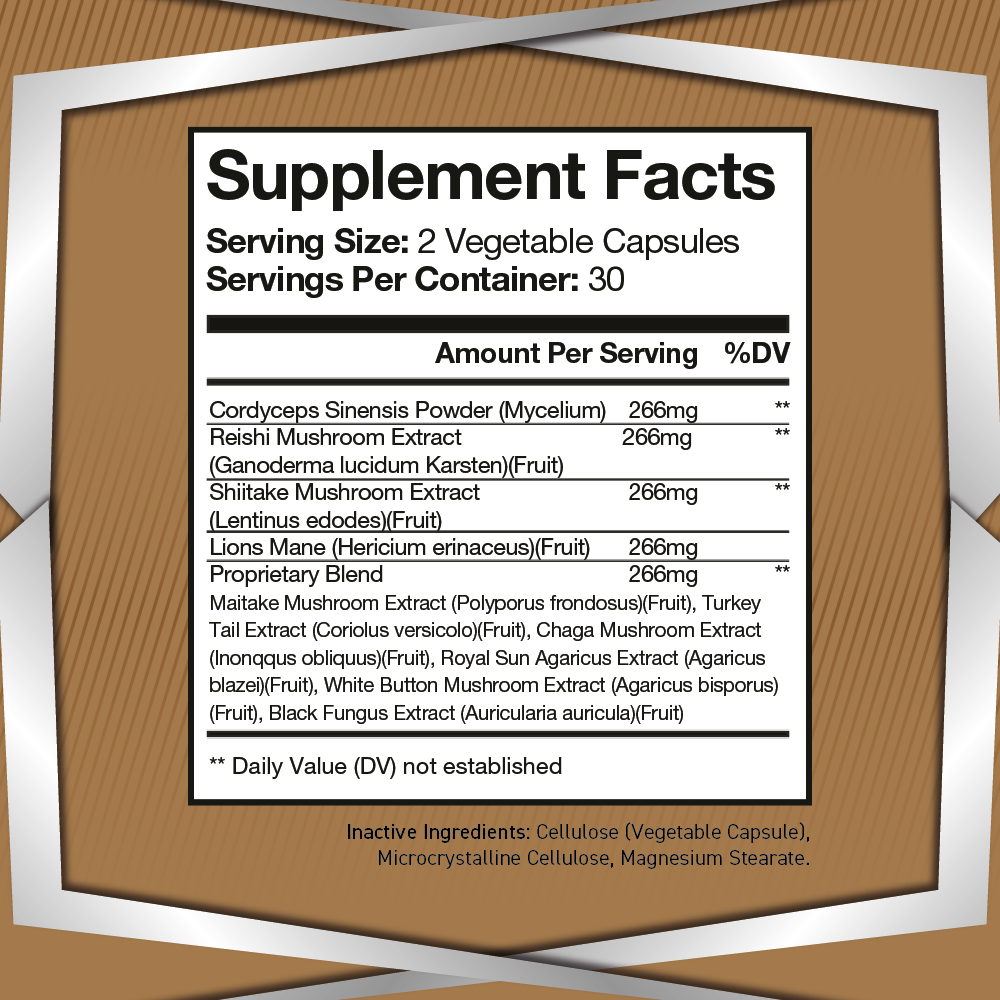 Supplement Facts

Serving Size: 2 Vegetable Capsules
Servings Per Container: 30

| | Amount Per Serving | %DV |
|---|---|---|
| Cordyceps Sinensis Powder (Mycelium) | 266mg | ** |
| Reishi Mushroom Extract (Ganoderma lucidum Karsten)(Fruit) | 266mg | ** |
| Shiitake Mushroom Extract (Lentinus edodes)(Fruit) | 266mg | ** |
| Lions Mane (Hericium erinaceus)(Fruit) | 266mg | |
| Proprietary Blend | 266mg | ** |

Maitake Mushroom Extract (Polyporus frondosus)(Fruit), Turkey Tail Extract (Coriolus versicolo)(Fruit), Chaga Mushroom Extract (Inonqqus obliquus)(Fruit), Royal Sun Agaricus Extract (Agaricus blazei)(Fruit), White Button Mushroom Extract (Agaricus bisporus)(Fruit), Black Fungus Extract (Auricularia auricula)(Fruit)

** Daily Value (DV) not established

Inactive Ingredients: Cellulose (Vegetable Capsule), Microcrystalline Cellulose, Magnesium Stearate.